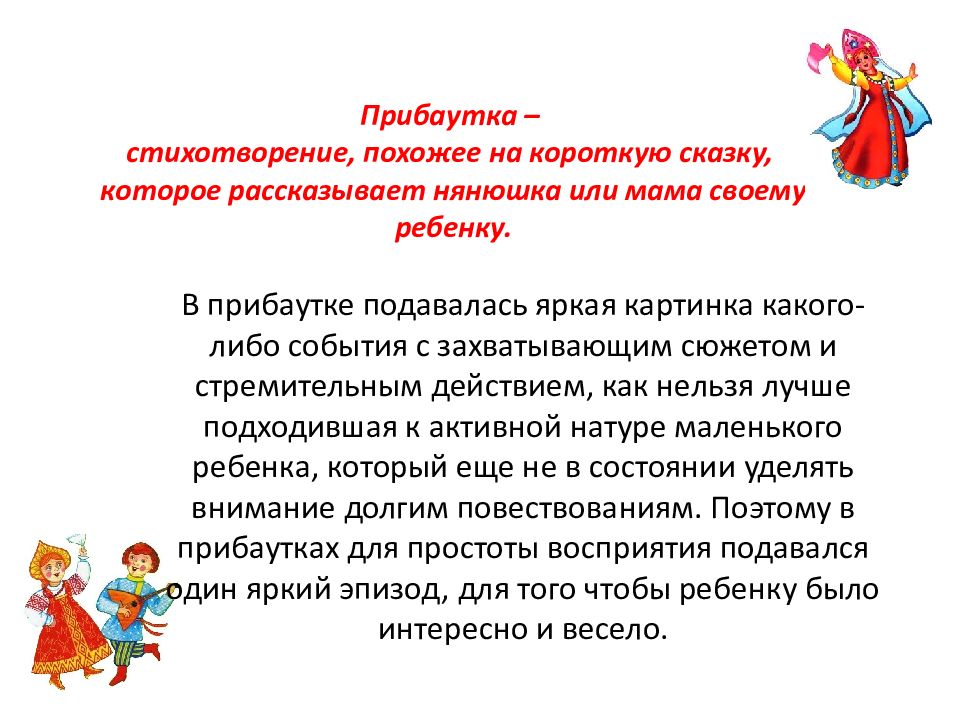 Прибаутка –
стихотворение, похожее на короткую сказку, которое рассказывает нянюшка или мама своему ребенку.

В прибаутке подавалась яркая картинка какого-либо события с захватывающим сюжетом и стремительным действием, как нельзя лучше подходившая к активной натуре маленького ребенка, который еще не в состоянии уделять внимание долгим повествованиям. Поэтому в прибаутках для простоты восприятия подавался один яркий эпизод, для того чтобы ребенку было интересно и весело.